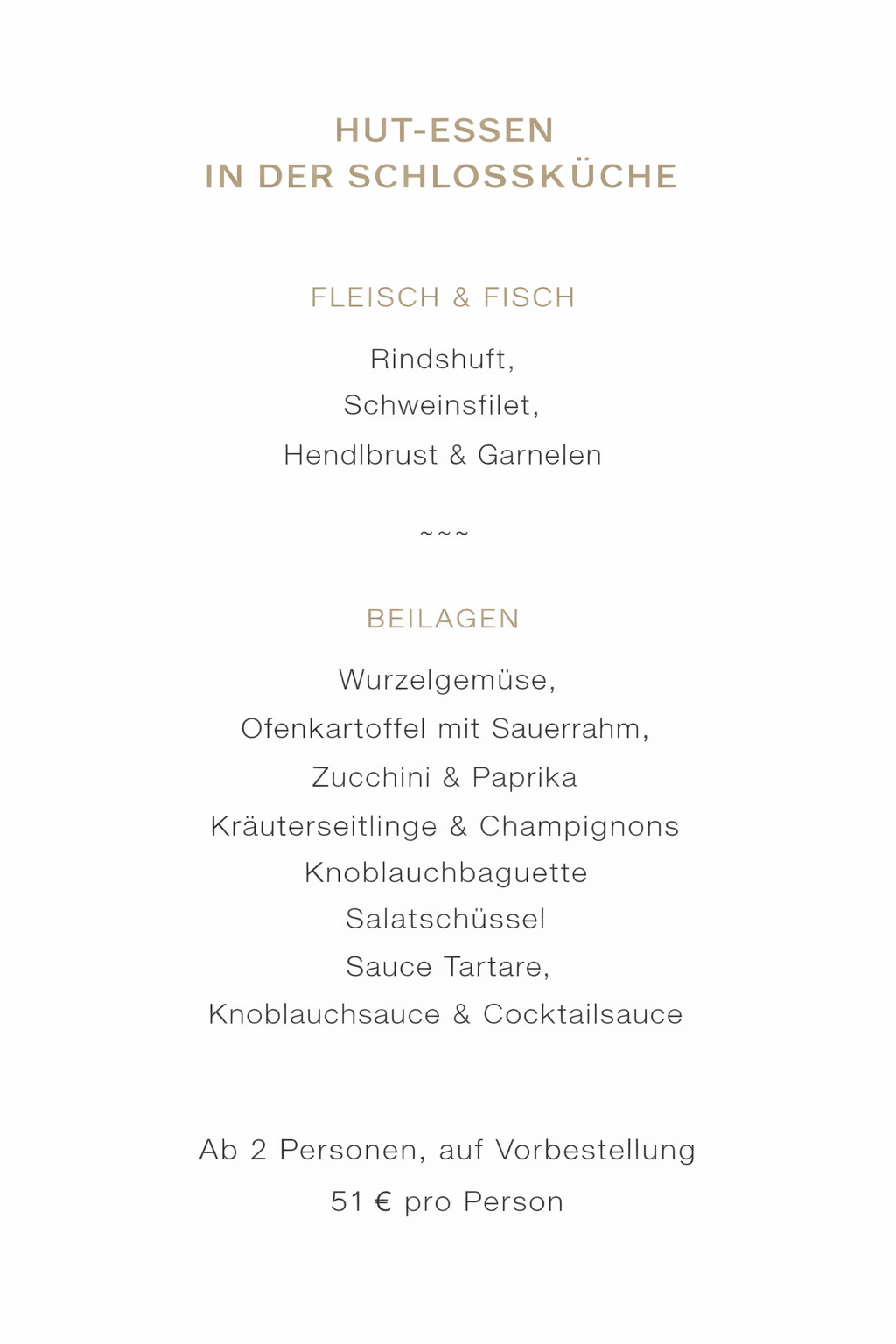 HUT-ESSEN
IN DER SCHLOSSKÜCHE

FLEISCH & FISCH

Rindshuft,
Schweinsfilet,
Hendlbrust & Garnelen

~~~

BEILAGEN

Wurzelgemüse,
Ofenkartoffel mit Sauerrahm,
Zucchini & Paprika
Kräuterseitlinge & Champignons
Knoblauchbaguette
Salatschüssel
Sauce Tartare,
Knoblauchsauce & Cocktailsauce

Ab 2 Personen, auf Vorbestellung
51 € pro Person